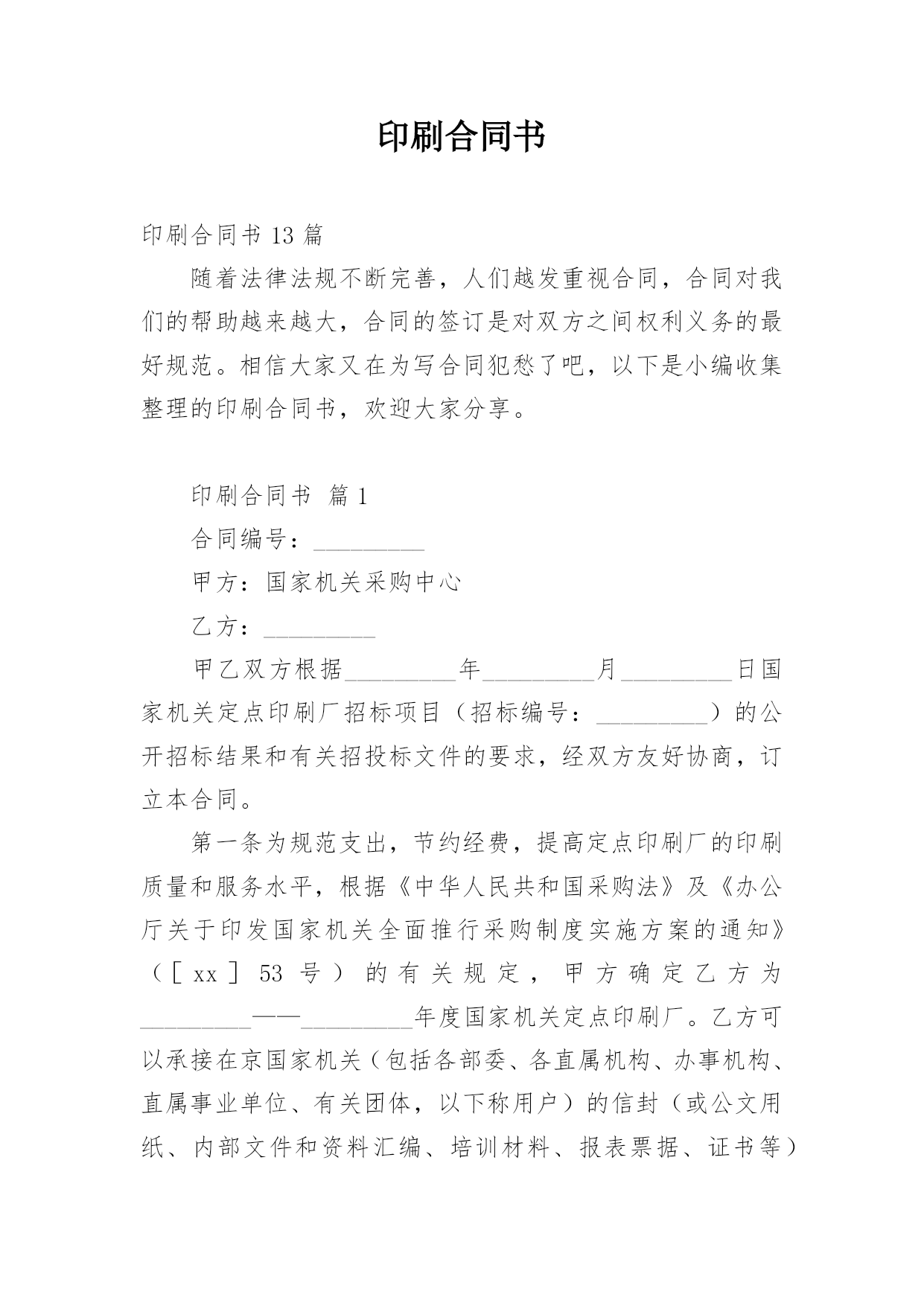 印刷合同书

印刷合同书 13 篇

随着法律法规不断完善，人们越发重视合同，合同对我们的帮助越来越大，合同的签订是对双方之间权利义务的最好规范。相信大家又在为写合同犯愁了吧，以下是小编收集整理的印刷合同书，欢迎大家分享。

印刷合同书 篇 1

合同编号：__________

甲方：国家机关采购中心

乙方：__________

甲乙双方根据__________年__________月__________日国家机关定点印刷厂招标项目（招标编号：__________）的公开招标结果和有关招投标文件的要求，经双方友好协商，订立本合同。

第一条为规范支出，节约经费，提高定点印刷厂的印刷质量和服务水平，根据《中华人民共和国采购法》及《办公厅关于印发国家机关全面推行采购制度实施方案的通知》（[ xx ] 53 号）的有关规定，甲方确定乙方为__________——__________年度国家机关定点印刷厂。乙方可以承接在京国家机关（包括各部委、各直属机构、办事机构、直属事业单位、有关团体，以下称用户）的信封（或公文用纸、内部文件和资料汇编、培训材料、报表票据、证书等）